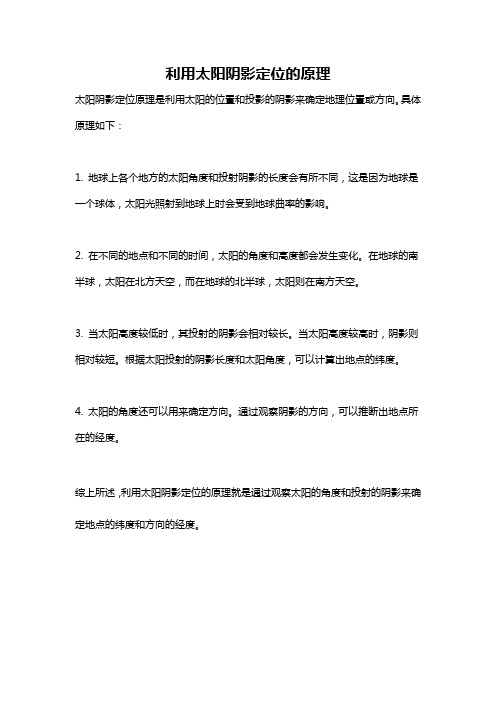 利用太阳阴影定位的原理

太阳阴影定位原理是利用太阳的位置和投影的阴影来确定地理位置或方向。具体原理如下：

1. 地球上各个地方的太阳角度和投射阴影的长度会有所不同，这是因为地球是一个球体，太阳光照射到地球上时会受到地球曲率的影响。

2. 在不同的地点和不同的时间，太阳的角度和高度都会发生变化。在地球的南半球，太阳在北方天空，而在地球的北半球，太阳则在南方天空。

3. 当太阳高度较低时，其投射的阴影会相对较长。当太阳高度较高时，阴影则相对较短。根据太阳投射的阴影长度和太阳角度，可以计算出地点的纬度。

4. 太阳的角度还可以用来确定方向。通过观察阴影的方向，可以推断出地点所在的经度。

综上所述，利用太阳阴影定位的原理就是通过观察太阳的角度和投射的阴影来确定地点的纬度和方向的经度。